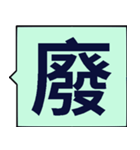 廢